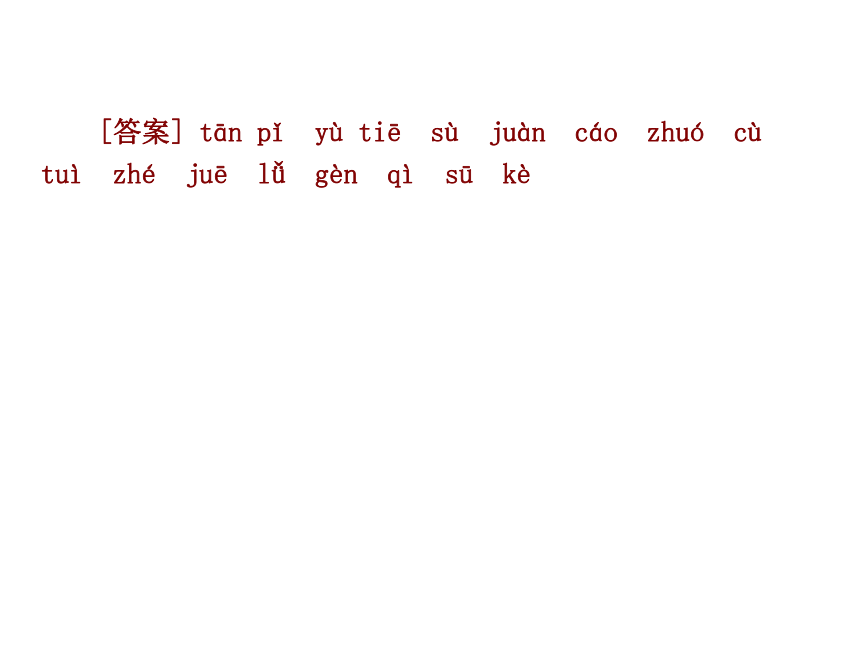 [答案] tān pǐ　yù tiē　sù　juàn　cáo　zhuó　cù　tuì　zhé　juē　lǚ　gèn　qì　sū　kè